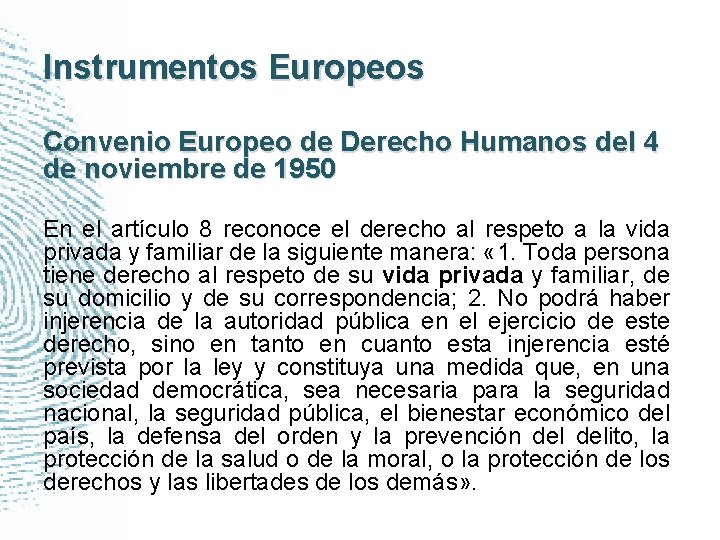 Instrumentos Europeos

Convenio Europeo de Derecho Humanos del 4 de noviembre de 1950

En el artículo 8 reconoce el derecho al respeto a la vida privada y familiar de la siguiente manera: «1. Toda persona tiene derecho al respeto de su vida privada y familiar, de su domicilio y de su correspondencia; 2. No podrá haber injerencia de la autoridad pública en el ejercicio de este derecho, sino en tanto en cuanto esta injerencia esté prevista por la ley y constituya una medida que, en una sociedad democrática, sea necesaria para la seguridad nacional, la seguridad pública, el bienestar económico del país, la defensa del orden y la prevención del delito, la protección de la salud o de la moral, o la protección de los derechos y las libertades de los demás».